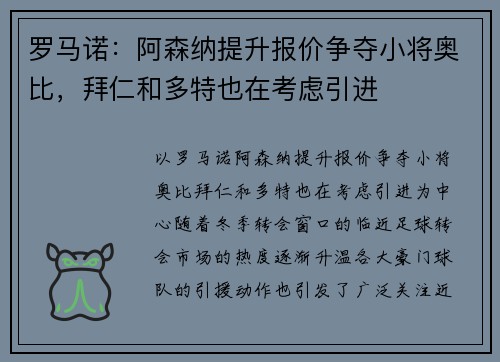 罗马诺：阿森纳提升报价争夺小将奥比，拜仁和多特也在考虑引进

以罗马诺阿森纳提升报价争夺小将奥比拜仁和多特也在考虑引进为中心随着冬季转会窗口的临近足球转会市场的热度逐渐升温各大豪门球队的引援动作也引发了广泛关注近